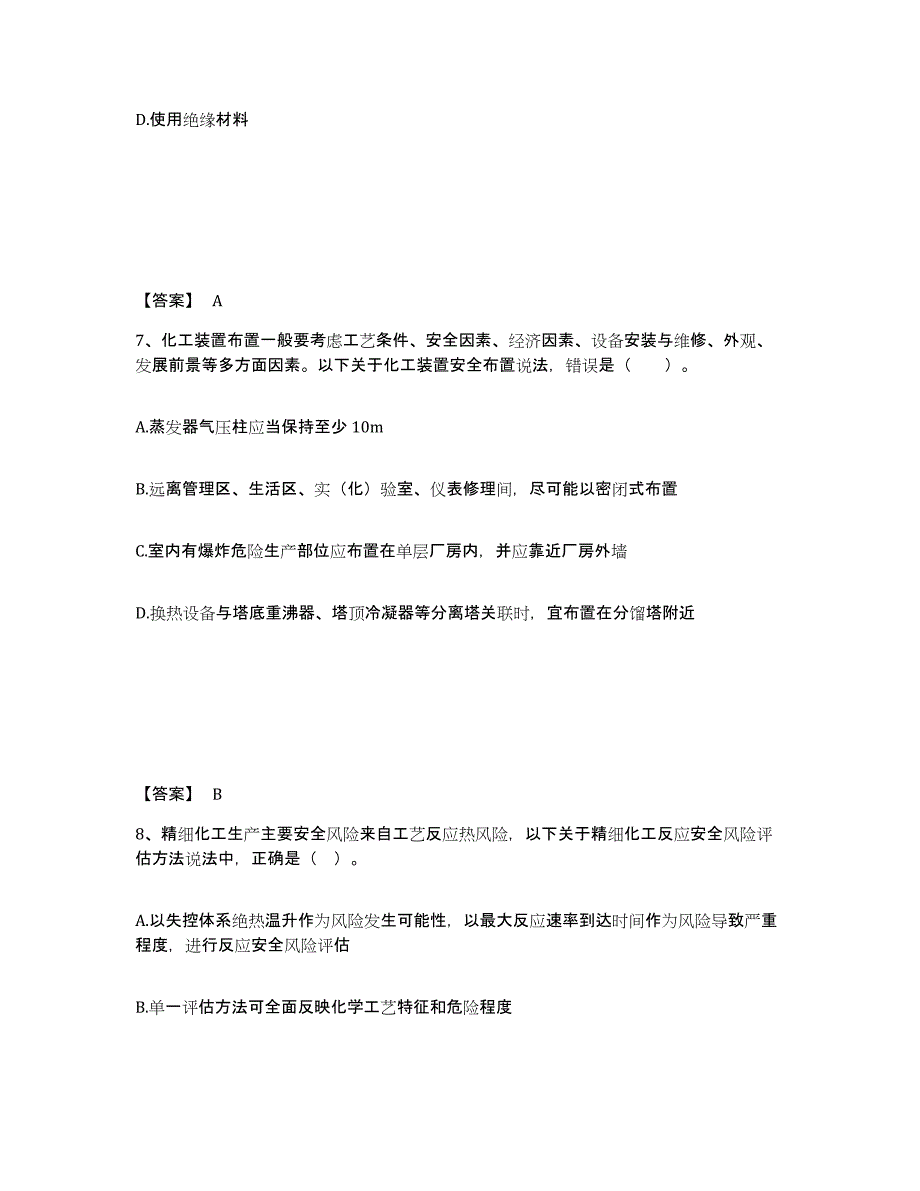 D.使用绝缘材料

【答案】 A

7、化工装置布置一般要考虑工艺条件、安全因素、经济因素、设备安装与维修、外观、发展前景等多方面因素。以下关于化工装置安全布置说法，错误是（　　）。

A.蒸发器气压柱应当保持至少 10m

B.远离管理区、生活区、实（化）验室、仪表修理间，尽可能以密闭式布置

C.室内有爆炸危险生产部位应布置在单层厂房内，并应靠近厂房外墙

D.换热设备与塔底重沸器、塔顶冷凝器等分离塔关联时，宜布置在分馏塔附近

【答案】 B

8、精细化工生产主要安全风险来自工艺反应热风险，以下关于精细化工反应安全风险评估方法说法中，正确是（ ）。

A.以失控体系绝热温升作为风险发生可能性，以最大反应速率到达时间作为风险导致严重程度，进行反应安全风险评估

B.单一评估方法可全面反映化学工艺特征和危险程度